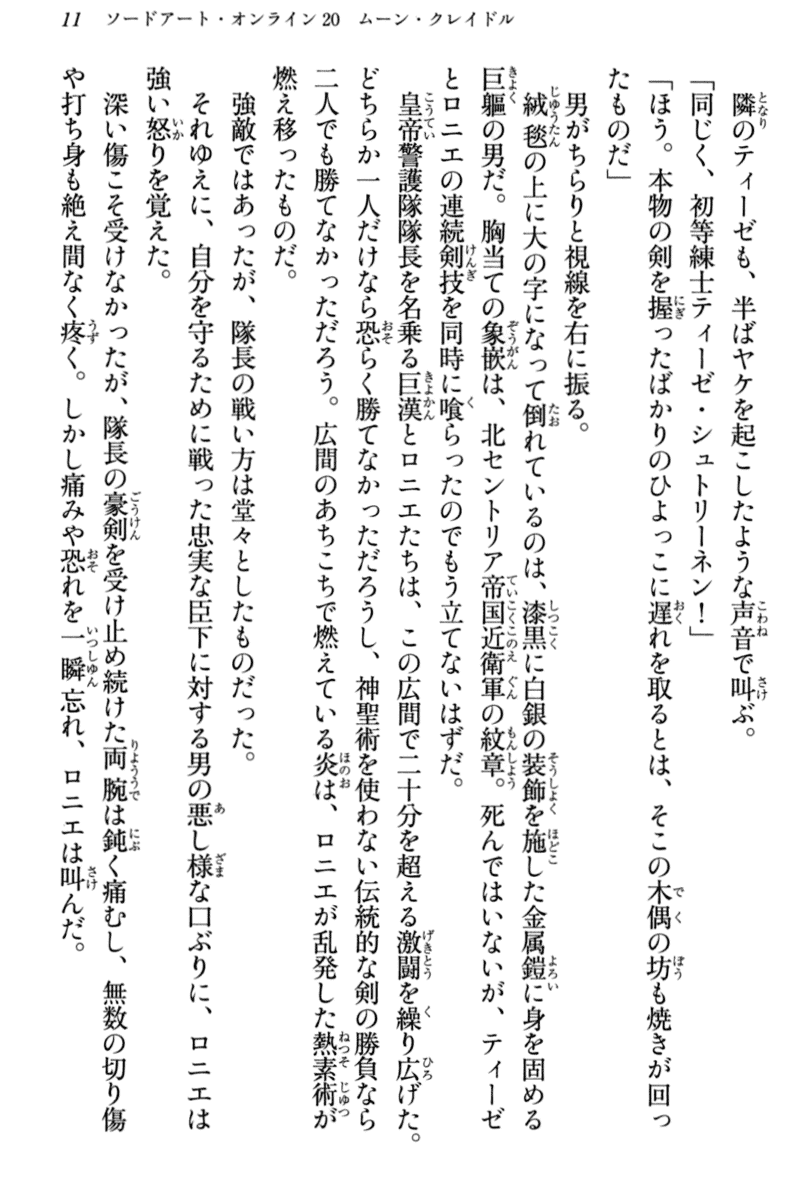 11　ソードアート・オンライン20　ムーン・クレイドル

隣のティーゼも、半ばヤケを起こしたような声音で叫ぶ。

「同じく、初等練士ティーゼ・シュトリーネン！」

「ほう。本物の剣を握ったばかりのひよっこに遅れを取るとは、そこの木偶の坊も焼きが回ったものだ」

男がちらりと視線を右に振る。

絨毯の上に大の字になって倒れているのは、漆黒に白銀の装飾を施した金属鎧に身を固める巨軀の男だ。胸当ての象嵌は、北セントリア帝国近衛軍の紋章。死んではいないが、ティーゼとロニエの連続剣技を同時に喰らったのでもう立てないはずだ。

皇帝警護隊隊長を名乗る巨漢とロニエたちは、この広間で二十分を超える激闘を繰り広げた。どちらか一人だけなら恐らく勝てなかっただろうし、神聖術を使わない伝統的な剣の勝負なら二人でも勝てなかっただろう。広間のあちこちで燃えている炎は、ロニエが乱発した熱素術が燃え移ったものだ。

強敵ではあったが、隊長の戦い方は堂々としたものだった。

それゆえに、自分を守るために戦った忠実な臣下に対する男の悪し様な口ぶりに、ロニエは強い怒りを覚えた。

深い傷こそ受けなかったが、隊長の豪剣を受け止め続けた両腕は鈍く痛むし、無数の切り傷や打ち身も絶え間なく疼く。しかし痛みや恐れを一瞬忘れ、ロニエは叫んだ。